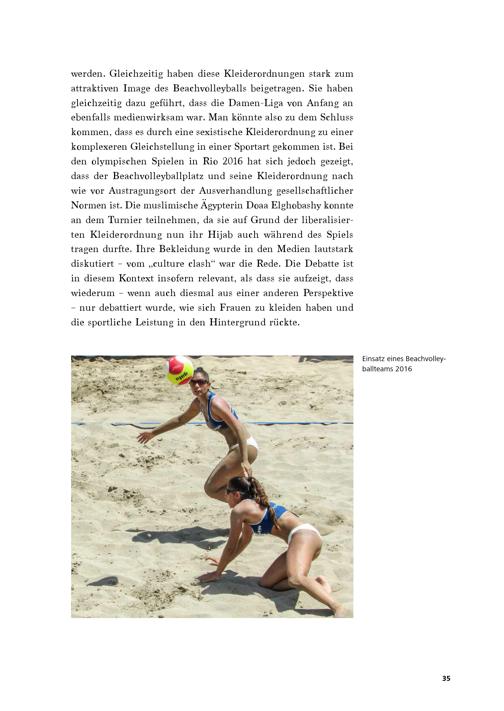 werden. Gleichzeitig haben diese Kleiderordnungen stark zum attraktiven Image des Beachvolleyballs beigetragen. Sie haben gleichzeitig dazu geführt, dass die Damen-Liga von Anfang an ebenfalls medienwirksam war. Man könnte also zu dem Schluss kommen, dass es durch eine sexistische Kleiderordnung zu einer komplexeren Gleichstellung in einer Sportart gekommen ist. Bei den olympischen Spielen in Rio 2016 hat sich jedoch gezeigt, dass der Beachvolleyballplatz und seine Kleiderordnung nach wie vor Austragungsort der Ausverhandlung gesellschaftlicher Normen ist. Die muslimische Ägypterin Doaa Elghobashy konnte an dem Turnier teilnehmen, da sie auf Grund der liberalisierten Kleiderordnung nun ihr Hijab auch während des Spiels tragen durfte. Ihre Bekleidung wurde in den Medien lautstark diskutiert – vom „culture clash" war die Rede. Die Debatte ist in diesem Kontext insofern relevant, als dass sie aufzeigt, dass wiederum – wenn auch diesmal aus einer anderen Perspektive – nur debattiert wurde, wie sich Frauen zu kleiden haben und die sportliche Leistung in den Hintergrund rückte.

Einsatz eines Beachvolleyballteams 2016

35